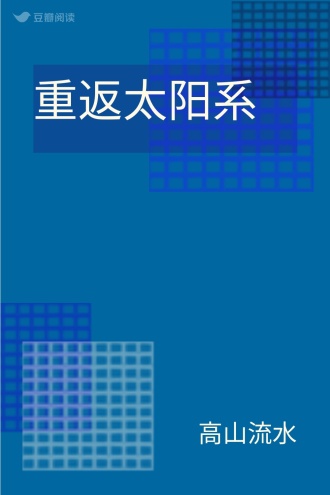 豆瓣阅读

重返太阳系

高山流水